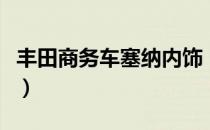 丰田商务车塞纳内饰
）